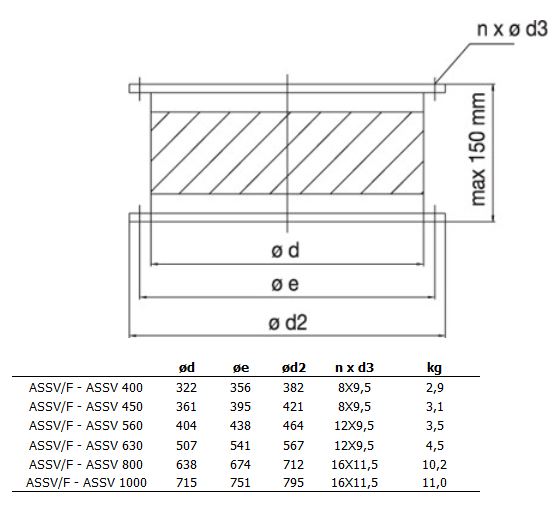 n x ø d3

max 150 mm

ø d

ø e

ø d2

| | ød | øe | ød2 | n x d3 | kg |
|---|---|---|---|---|---|
| ASSV/F - ASSV 400 | 322 | 356 | 382 | 8X9,5 | 2,9 |
| ASSV/F - ASSV 450 | 361 | 395 | 421 | 8X9,5 | 3,1 |
| ASSV/F - ASSV 560 | 404 | 438 | 464 | 12X9,5 | 3,5 |
| ASSV/F - ASSV 630 | 507 | 541 | 567 | 12X9,5 | 4,5 |
| ASSV/F - ASSV 800 | 638 | 674 | 712 | 16X11,5 | 10,2 |
| ASSV/F - ASSV 1000 | 715 | 751 | 795 | 16X11,5 | 11,0 |